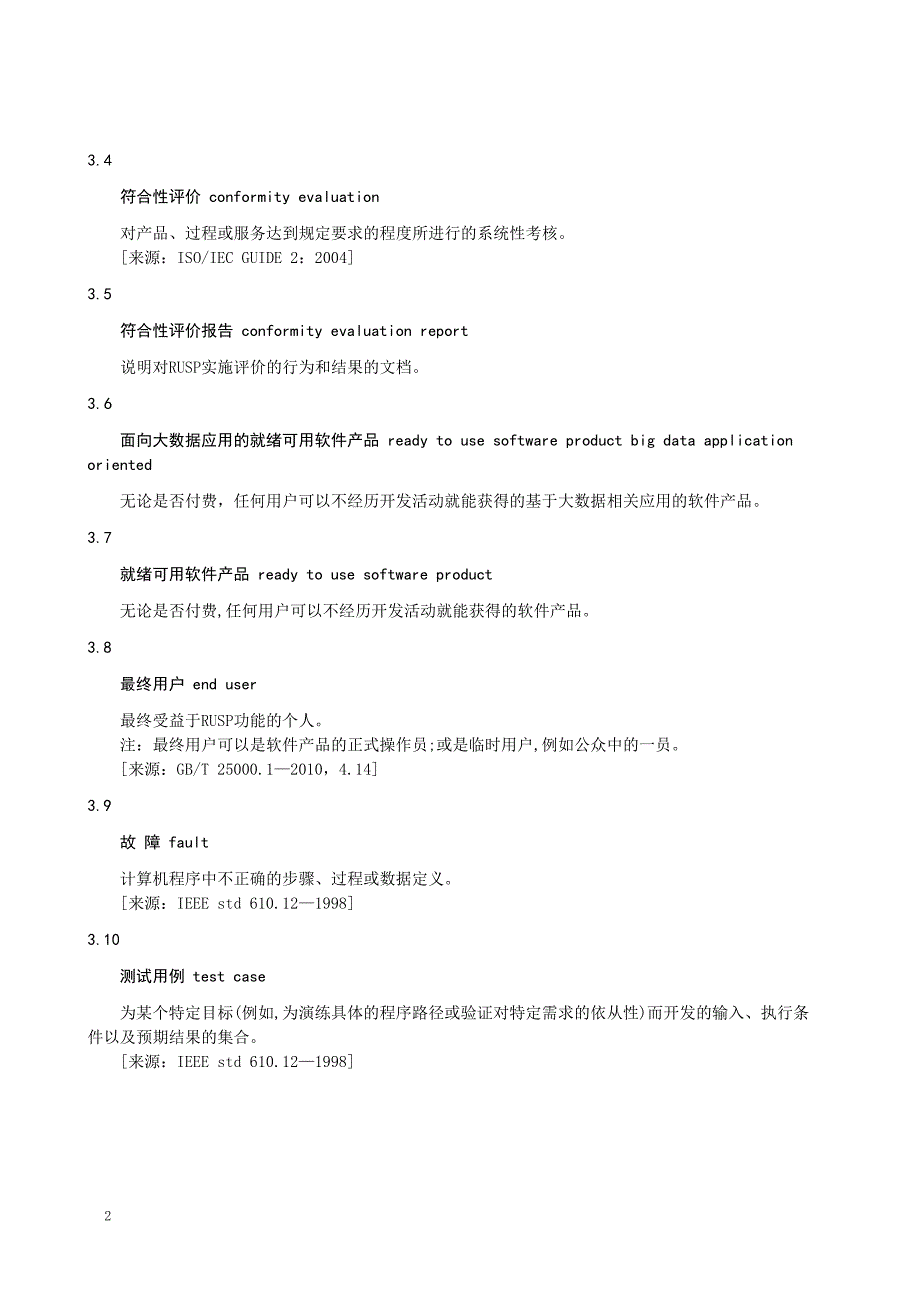 3.4

符合性评价 conformity evaluation

对产品、过程或服务达到规定要求的程度所进行的系统性考核。
[来源：ISO/IEC GUIDE 2：2004]

3.5

符合性评价报告 conformity evaluation report

说明对RUSP实施评价的行为和结果的文档。

3.6

面向大数据应用的就绪可用软件产品 ready to use software product big data application oriented

无论是否付费，任何用户可以不经历开发活动就能获得的基于大数据相关应用的软件产品。

3.7

就绪可用软件产品 ready to use software product

无论是否付费,任何用户可以不经历开发活动就能获得的软件产品。

3.8

最终用户 end user

最终受益于RUSP功能的个人。
注：最终用户可以是软件产品的正式操作员;或是临时用户,例如公众中的一员。
[来源：GB/T 25000.1—2010，4.14]

3.9

故 障 fault

计算机程序中不正确的步骤、过程或数据定义。
[来源：IEEE std 610.12—1998]

3.10

测试用例 test case

为某个特定目标(例如,为演练具体的程序路径或验证对特定需求的依从性)而开发的输入、执行条件以及预期结果的集合。
[来源：IEEE std 610.12—1998]

2